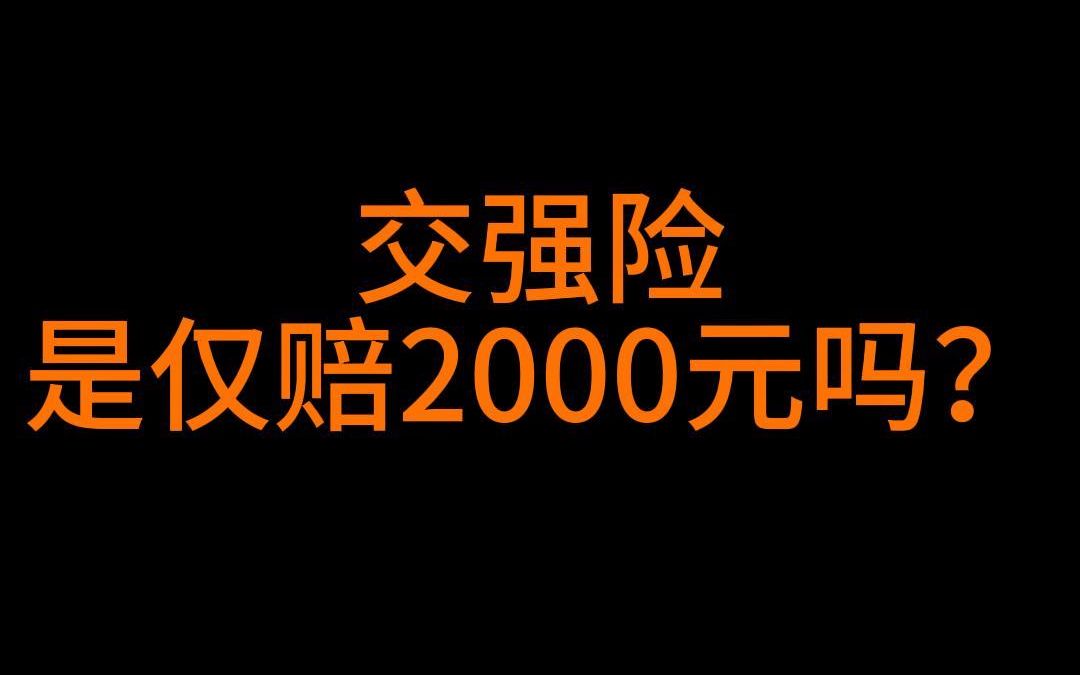 交强险
是仅赔2000元吗？